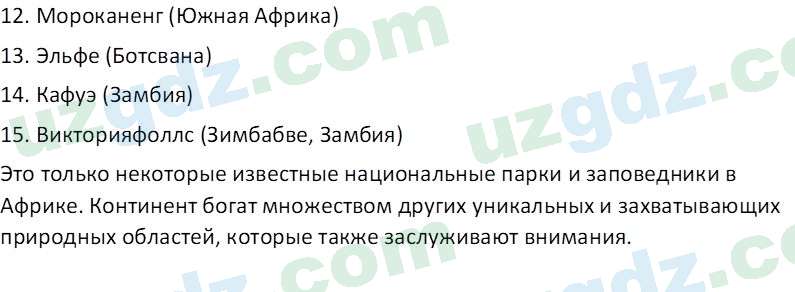 12. Мороканенг (Южная Африка)

13. Эльфе (Ботсвана)

14. Кафуэ (Замбия)

15. Викторияфоллс (Зимбабве, Замбия)

Это только некоторые известные национальные парки и заповедники в Африке. Континент богат множеством других уникальных и захватывающих природных областей, которые также заслуживают внимания.

uzgdz.com uzgdz.com uzgdz.com uzgdz.com